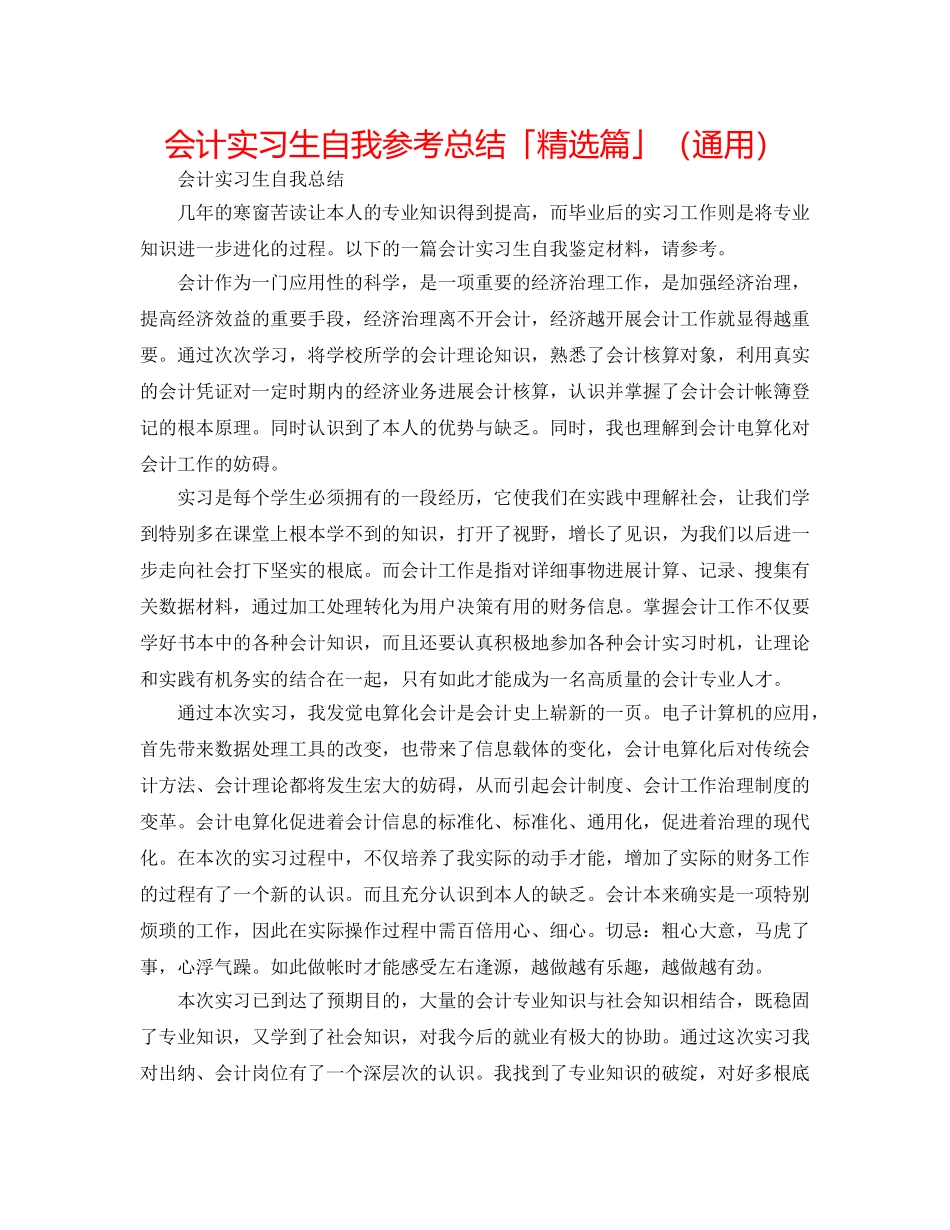 会计实习生自我参考总结「精选篇」（通用）

会计实习生自我总结

几年的寒窗苦读让本人的专业知识得到提高，而毕业后的实习工作则是将专业知识进一步进化的过程。以下的一篇会计实习生自我鉴定材料，请参考。

会计作为一门应用性的科学，是一项重要的经济治理工作，是加强经济治理，提高经济效益的重要手段，经济治理离不开会计，经济越开展会计工作就显得越重要。通过次次学习，将学校所学的会计理论知识，熟悉了会计核算对象，利用真实的会计凭证对一定时期内的经济业务进展会计核算，认识并掌握了会计会计帐簿登记的根本原理。同时认识到了本人的优势与缺乏。同时，我也理解到会计电算化对会计工作的妨碍。

实习是每个学生必须拥有的一段经历，它使我们在实践中理解社会，让我们学到特别多在课堂上根本学不到的知识，打开了视野，增长了见识，为我们以后进一步走向社会打下坚实的根底。而会计工作是指对详细事物进展计算、记录、搜集有关数据材料，通过加工处理转化为用户决策有用的财务信息。掌握会计工作不仅要学好书本中的各种会计知识，而且还要认真积极地参加各种会计实习时机，让理论和实践有机务实的结合在一起，只有如此才能成为一名高质量的会计专业人才。

通过本次实习，我发觉电算化会计是会计史上崭新的一页。电子计算机的应用，首先带来数据处理工具的改变，也带来了信息载体的变化，会计电算化后对传统会计方法、会计理论都将发生宏大的妨碍，从而引起会计制度、会计工作治理制度的变革。会计电算化促进着会计信息的标准化、标准化、通用化，促进着治理的现代化。在本次的实习过程中，不仅培养了我实际的动手才能，增加了实际的财务工作的过程有了一个新的认识。而且充分认识到本人的缺乏。会计本来确实是一项特别烦琐的工作，因此在实际操作过程中需百倍用心、细心。切忌：粗心大意，马虎了事，心浮气躁。如此做帐时才能感受左右逢源，越做越有乐趣，越做越有劲。

本次实习已到达了预期目的，大量的会计专业知识与社会知识相结合，既稳固了专业知识，又学到了社会知识，对我今后的就业有极大的协助。通过这次实习我对出纳、会计岗位有了一个深层次的认识。我找到了专业知识的破绽，对好多根底